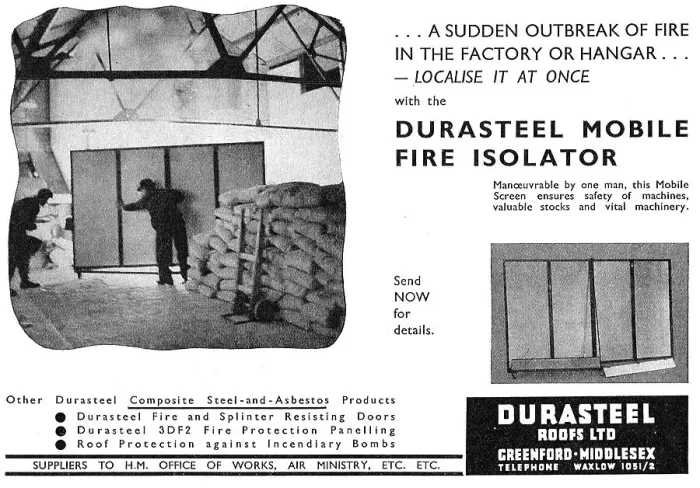 . . . A SUDDEN OUTBREAK OF FIRE IN THE FACTORY OR HANGAR . . .
— LOCALISE IT AT ONCE

with the

DURASTEEL MOBILE FIRE ISOLATOR

Manœuvrable by one man, this Mobile Screen ensures safety of machines, valuable stocks and vital machinery.

Send NOW for details.

Other Durasteel Composite Steel-and-Asbestos Products
● Durasteel Fire and Splinter Resisting Doors
● Durasteel 3DF2 Fire Protection Panelling
● Roof Protection against Incendiary Bombs

SUPPLIERS TO H.M. OFFICE OF WORKS, AIR MINISTRY, ETC. ETC.

DURASTEEL
ROOFS LTD
GREENFORD·MIDDLESEX
TELEPHONE WAXLOW 1051/2